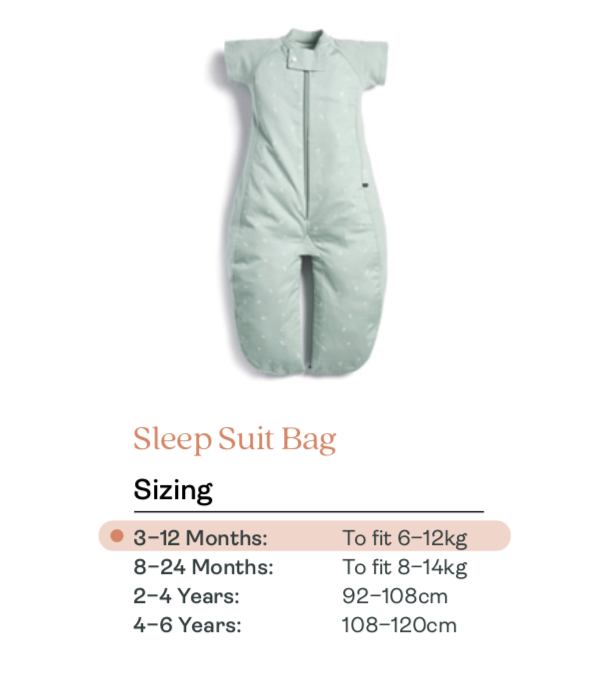 Sleep Suit Bag

Sizing

• 3–12 Months: To fit 6–12kg
8–24 Months: To fit 8–14kg
2–4 Years: 92–108cm
4–6 Years: 108–120cm